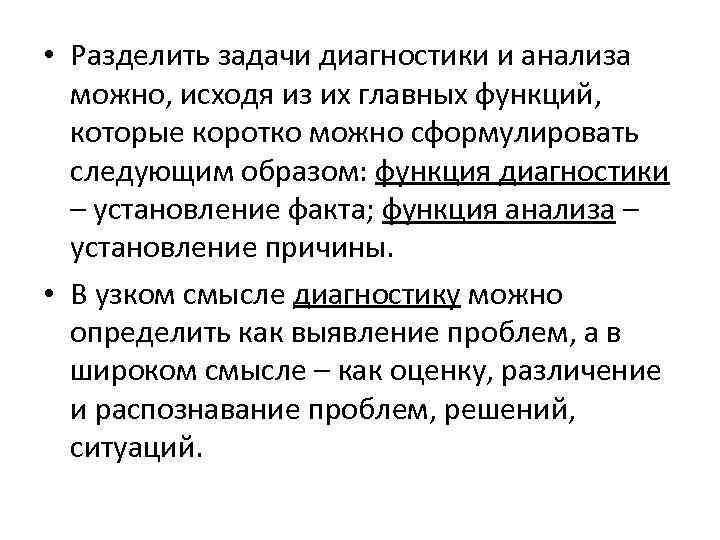 • Разделить задачи диагностики и анализа можно, исходя из их главных функций, которые коротко можно сформулировать следующим образом: функция диагностики – установление факта; функция анализа – установление причины.

• В узком смысле диагностику можно определить как выявление проблем, а в широком смысле – как оценку, различение и распознавание проблем, решений, ситуаций.